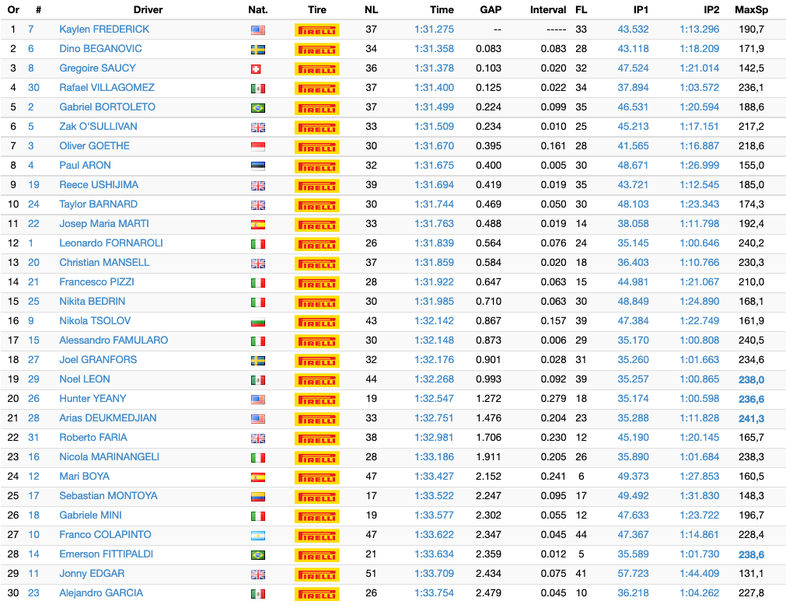 | Or | # | Driver | Nat. | Tire | NL | Time | GAP | Interval | FL | IP1 | IP2 | MaxSp |
|---|---|---|---|---|---|---|---|---|---|---|---|---|
| 1 | 7 | Kaylen FREDERICK | | PIRELLI | 37 | 1:31.275 | -- | ----- | 33 | 43.532 | 1:13.296 | 190,7 |
| 2 | 6 | Dino BEGANOVIC | | PIRELLI | 34 | 1:31.358 | 0.083 | 0.083 | 28 | 43.118 | 1:18.209 | 171,9 |
| 3 | 8 | Gregoire SAUCY | | PIRELLI | 36 | 1:31.378 | 0.103 | 0.020 | 32 | 47.524 | 1:21.014 | 142,5 |
| 4 | 30 | Rafael VILLAGOMEZ | | PIRELLI | 37 | 1:31.400 | 0.125 | 0.022 | 34 | 37.894 | 1:03.572 | 236,1 |
| 5 | 2 | Gabriel BORTOLETO | | PIRELLI | 37 | 1:31.499 | 0.224 | 0.099 | 35 | 46.531 | 1:20.594 | 188,6 |
| 6 | 5 | Zak O'SULLIVAN | | PIRELLI | 33 | 1:31.509 | 0.234 | 0.010 | 25 | 45.213 | 1:17.151 | 217,2 |
| 7 | 3 | Oliver GOETHE | | PIRELLI | 30 | 1:31.670 | 0.395 | 0.161 | 28 | 41.565 | 1:16.887 | 218,6 |
| 8 | 4 | Paul ARON | | PIRELLI | 32 | 1:31.675 | 0.400 | 0.005 | 30 | 48.671 | 1:26.999 | 155,0 |
| 9 | 19 | Reece USHIJIMA | | PIRELLI | 39 | 1:31.694 | 0.419 | 0.019 | 35 | 43.721 | 1:12.545 | 185,0 |
| 10 | 24 | Taylor BARNARD | | PIRELLI | 30 | 1:31.744 | 0.469 | 0.050 | 30 | 48.103 | 1:23.343 | 174,3 |
| 11 | 22 | Josep Maria MARTI | | PIRELLI | 33 | 1:31.763 | 0.488 | 0.019 | 14 | 38.058 | 1:11.798 | 192,4 |
| 12 | 1 | Leonardo FORNAROLI | | PIRELLI | 26 | 1:31.839 | 0.564 | 0.076 | 24 | 35.145 | 1:00.646 | 240,2 |
| 13 | 20 | Christian MANSELL | | PIRELLI | 37 | 1:31.859 | 0.584 | 0.020 | 18 | 36.403 | 1:10.766 | 230,3 |
| 14 | 21 | Francesco PIZZI | | PIRELLI | 28 | 1:31.922 | 0.647 | 0.063 | 15 | 44.981 | 1:21.067 | 210,0 |
| 15 | 25 | Nikita BEDRIN | | PIRELLI | 30 | 1:31.985 | 0.710 | 0.063 | 30 | 48.849 | 1:24.890 | 168,1 |
| 16 | 9 | Nikola TSOLOV | | PIRELLI | 43 | 1:32.142 | 0.867 | 0.157 | 39 | 47.384 | 1:22.749 | 161,9 |
| 17 | 15 | Alessandro FAMULARO | | PIRELLI | 30 | 1:32.148 | 0.873 | 0.006 | 29 | 35.170 | 1:00.808 | 240,5 |
| 18 | 27 | Joel GRANFORS | | PIRELLI | 32 | 1:32.176 | 0.901 | 0.028 | 31 | 35.260 | 1:01.663 | 234,6 |
| 19 | 29 | Noel LEON | | PIRELLI | 44 | 1:32.268 | 0.993 | 0.092 | 39 | 35.257 | 1:00.865 | 238,0 |
| 20 | 26 | Hunter YEANY | | PIRELLI | 19 | 1:32.547 | 1.272 | 0.279 | 18 | 35.174 | 1:00.598 | 236,6 |
| 21 | 28 | Arias DEUKMEDJIAN | | PIRELLI | 33 | 1:32.751 | 1.476 | 0.204 | 23 | 35.288 | 1:11.828 | 241,3 |
| 22 | 31 | Roberto FARIA | | PIRELLI | 38 | 1:32.981 | 1.706 | 0.230 | 12 | 45.190 | 1:20.145 | 165,7 |
| 23 | 16 | Nicola MARINANGELI | | PIRELLI | 28 | 1:33.186 | 1.911 | 0.205 | 26 | 35.890 | 1:01.684 | 238,3 |
| 24 | 12 | Mari BOYA | | PIRELLI | 47 | 1:33.427 | 2.152 | 0.241 | 6 | 49.373 | 1:27.853 | 160,5 |
| 25 | 17 | Sebastian MONTOYA | | PIRELLI | 17 | 1:33.522 | 2.247 | 0.095 | 17 | 49.492 | 1:31.830 | 148,3 |
| 26 | 18 | Gabriele MINI | | PIRELLI | 19 | 1:33.577 | 2.302 | 0.055 | 12 | 47.633 | 1:23.722 | 196,7 |
| 27 | 10 | Franco COLAPINTO | | PIRELLI | 47 | 1:33.622 | 2.347 | 0.045 | 44 | 47.367 | 1:14.861 | 228,4 |
| 28 | 14 | Emerson FITTIPALDI | | PIRELLI | 21 | 1:33.634 | 2.359 | 0.012 | 5 | 35.589 | 1:01.730 | 238,6 |
| 29 | 11 | Jonny EDGAR | | PIRELLI | 51 | 1:33.709 | 2.434 | 0.075 | 41 | 57.723 | 1:44.409 | 131,1 |
| 30 | 23 | Alejandro GARCIA | | PIRELLI | 26 | 1:33.754 | 2.479 | 0.045 | 10 | 36.218 | 1:04.262 | 227,8 |